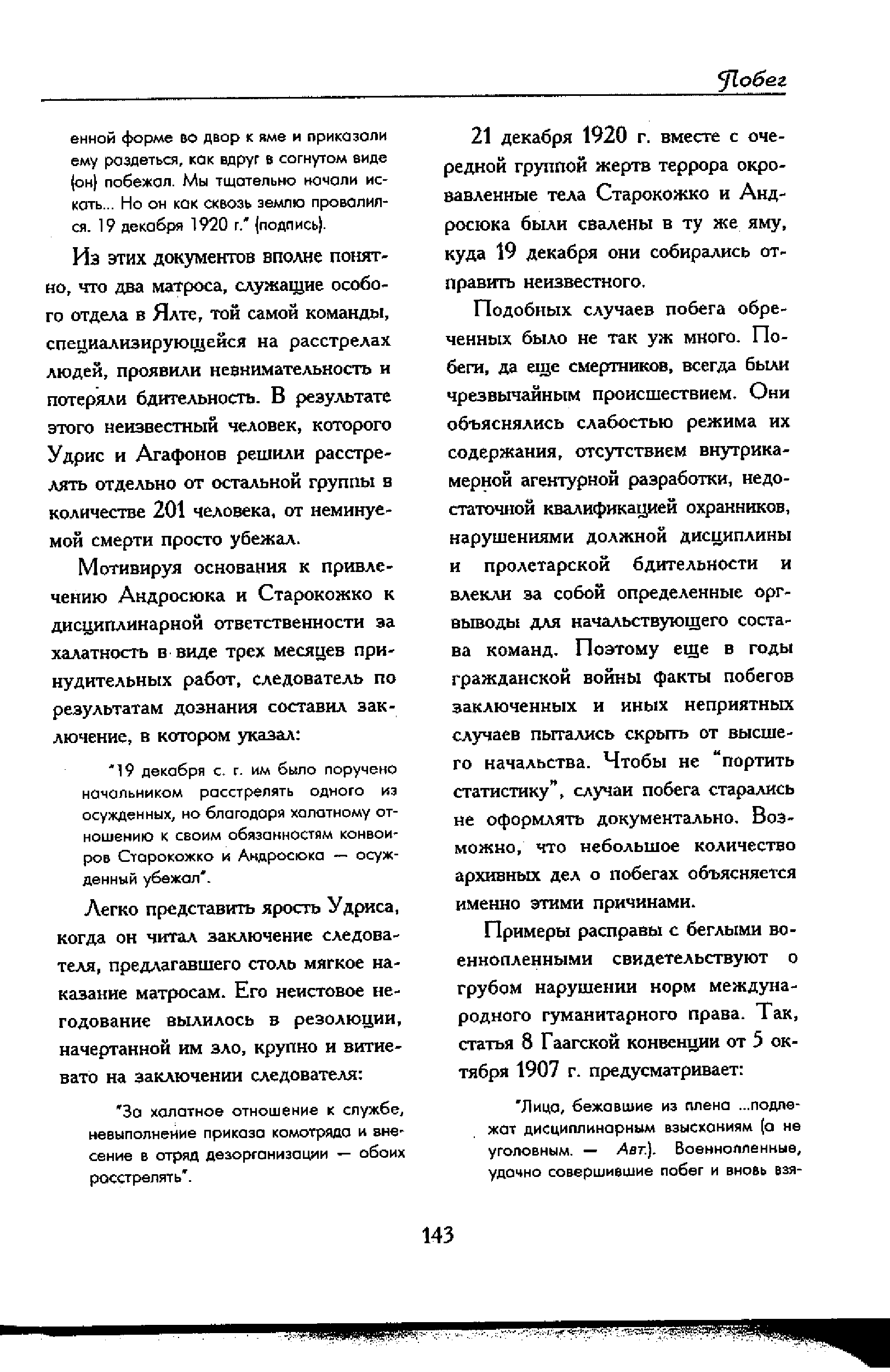 Побег

енной форме во двор к яме и приказали ему раздеться, как вдруг в согнутом виде (он) побежал. Мы тщательно начали искать... Но он как сквозь землю провалился. 19 декабря 1920 г." (подпись).

Из этих документов вполне понятно, что два матроса, служащие особого отдела в Ялте, той самой команды, специализирующейся на расстрелах людей, проявили невнимательность и потеряли бдительность. В результате этого неизвестный человек, которого Удрис и Агафонов решили расстрелять отдельно от остальной группы в количестве 201 человека, от неминуемой смерти просто убежал.

Мотивируя основания к привлечению Андросюка и Старокожко к дисциплинарной ответственности за халатность в виде трех месяцев принудительных работ, следователь по результатам дознания составил заключение, в котором указал:

"19 декабря с. г. им было поручено начальником расстрелять одного из осужденных, но благодаря халатному отношению к своим обязанностям конвоиров Старокожко и Андросюка — осужденный убежал".

Легко представить ярость Удриса, когда он читал заключение следователя, предлагавшего столь мягкое наказание матросам. Его неистовое негодование вылилось в резолюции, начертанной им зло, крупно и витиевато на заключении следователя:

"За халатное отношение к службе, невыполнение приказа комотряда и внесение в отряд дезорганизации — обоих расстрелять".

21 декабря 1920 г. вместе с очередной группой жертв террора окровавленные тела Старокожко и Андросюка были свалены в ту же яму, куда 19 декабря они собирались отправить неизвестного.

Подобных случаев побега обреченных было не так уж много. Побеги, да еще смертников, всегда были чрезвычайным происшествием. Они объяснялись слабостью режима их содержания, отсутствием внутрикамерной агентурной разработки, недостаточной квалификацией охранников, нарушениями должной дисциплины и пролетарской бдительности и влекли за собой определенные оргвыводы для начальствующего состава команд. Поэтому еще в годы гражданской войны факты побегов заключенных и иных неприятных случаев пытались скрыть от высшего начальства. Чтобы не "портить статистику", случаи побега старались не оформлять документально. Возможно, что небольшое количество архивных дел о побегах объясняется именно этими причинами.

Примеры расправы с беглыми военнопленными свидетельствуют о грубом нарушении норм международного гуманитарного права. Так, статья 8 Гаагской конвенции от 5 октября 1907 г. предусматривает:

"Лица, бежавшие из плена ...подлежат дисциплинарным взысканиям (а не уголовным. — Авт.). Военнопленные, удачно совершившие побег и вновь взя-

143